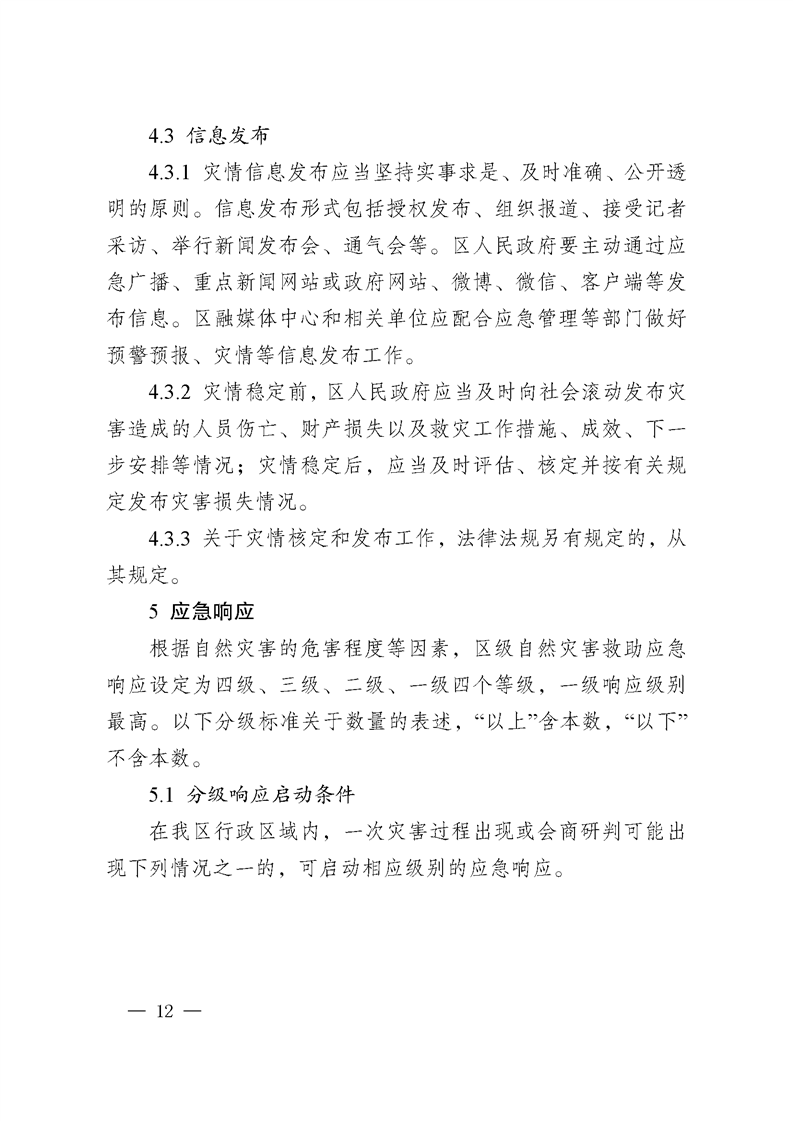 4.3 信息发布

4.3.1 灾情信息发布应当坚持实事求是、及时准确、公开透明的原则。信息发布形式包括授权发布、组织报道、接受记者采访、举行新闻发布会、通气会等。区人民政府要主动通过应急广播、重点新闻网站或政府网站、微博、微信、客户端等发布信息。区融媒体中心和相关单位应配合应急管理等部门做好预警预报、灾情等信息发布工作。

4.3.2 灾情稳定前，区人民政府应当及时向社会滚动发布灾害造成的人员伤亡、财产损失以及救灾工作措施、成效、下一步安排等情况；灾情稳定后，应当及时评估、核定并按有关规定发布灾害损失情况。

4.3.3 关于灾情核定和发布工作，法律法规另有规定的，从其规定。

5 应急响应

根据自然灾害的危害程度等因素，区级自然灾害救助应急响应设定为四级、三级、二级、一级四个等级，一级响应级别最高。以下分级标准关于数量的表述，“以上”含本数，“以下”不含本数。

5.1 分级响应启动条件

在我区行政区域内，一次灾害过程出现或会商研判可能出现下列情况之一的，可启动相应级别的应急响应。

— 12 —